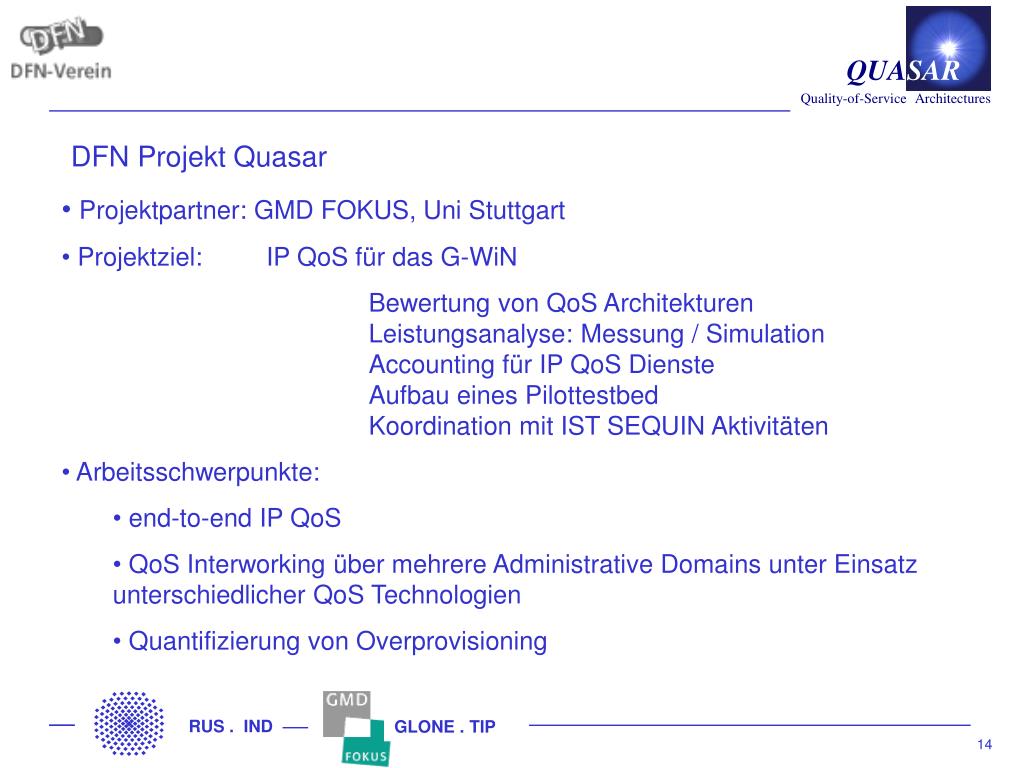 DFN
DFN-Verein

QUASAR
Quality-of-Service Architectures

DFN Projekt Quasar

• Projektpartner: GMD FOKUS, Uni Stuttgart

• Projektziel: IP QoS für das G-WiN

Bewertung von QoS Architekturen
Leistungsanalyse: Messung / Simulation
Accounting für IP QoS Dienste
Aufbau eines Pilottestbed
Koordination mit IST SEQUIN Aktivitäten

• Arbeitsschwerpunkte:

• end-to-end IP QoS

• QoS Interworking über mehrere Administrative Domains unter Einsatz unterschiedlicher QoS Technologien

• Quantifizierung von Overprovisioning

RUS . IND

GMD
FOKUS

GLONE . TIP

14